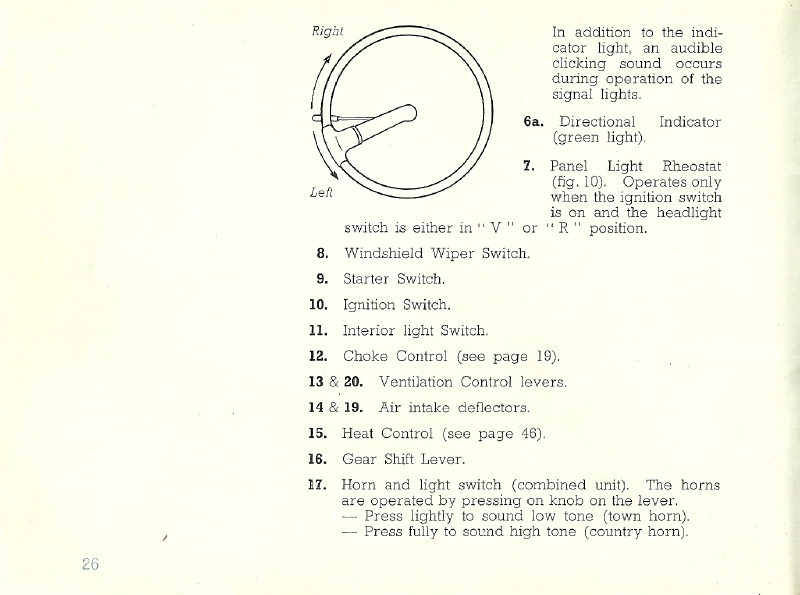 Right

Left

In addition to the indicator light, an audible clicking sound occurs during operation of the signal lights.

6a. Directional Indicator (green light).

7. Panel Light Rheostat (fig. 10). Operates only when the ignition switch is on and the headlight switch is either in " V " or " R " position.

8. Windshield Wiper Switch.

9. Starter Switch.

10. Ignition Switch.

11. Interior light Switch.

12. Choke Control (see page 19).

13 & 20. Ventilation Control levers.

14 & 19. Air intake deflectors.

15. Heat Control (see page 46).

16. Gear Shift Lever.

17. Horn and light switch (combined unit). The horns are operated by pressing on knob on the lever.
— Press lightly to sound low tone (town horn).
— Press fully to sound high tone (country horn).

26